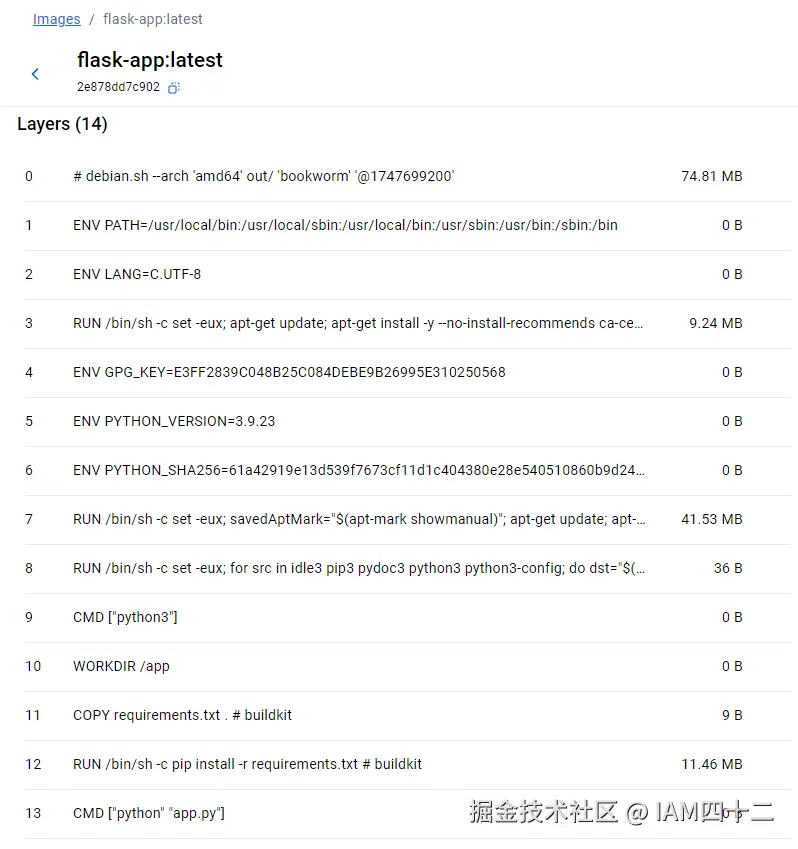 Images / flask-app:latest

flask-app:latest
2e878dd7c902

Layers (14)

| | | |
|---|---|---|
| 0 | # debian.sh --arch 'amd64' out/ 'bookworm' '@1747699200' | 74.81 MB |
| 1 | ENV PATH=/usr/local/bin:/usr/local/sbin:/usr/local/bin:/usr/sbin:/usr/bin:/sbin:/bin | 0 B |
| 2 | ENV LANG=C.UTF-8 | 0 B |
| 3 | RUN /bin/sh -c set -eux; apt-get update; apt-get install -y --no-install-recommends ca-ce… | 9.24 MB |
| 4 | ENV GPG_KEY=E3FF2839C048B25C084DEBE9B26995E310250568 | 0 B |
| 5 | ENV PYTHON_VERSION=3.9.23 | 0 B |
| 6 | ENV PYTHON_SHA256=61a42919e13d539f7673cf11d1c404380e28e540510860b9d24… | 0 B |
| 7 | RUN /bin/sh -c set -eux; savedAptMark="$(apt-mark showmanual)"; apt-get update; apt-… | 41.53 MB |
| 8 | RUN /bin/sh -c set -eux; for src in idle3 pip3 pydoc3 python3 python3-config; do dst="$(… | 36 B |
| 9 | CMD ["python3"] | 0 B |
| 10 | WORKDIR /app | 0 B |
| 11 | COPY requirements.txt . # buildkit | 9 B |
| 12 | RUN /bin/sh -c pip install -r requirements.txt # buildkit | 11.46 MB |
| 13 | CMD ["python" "app.py"] | 0 B |

掘金技术社区 @ IAM四十二